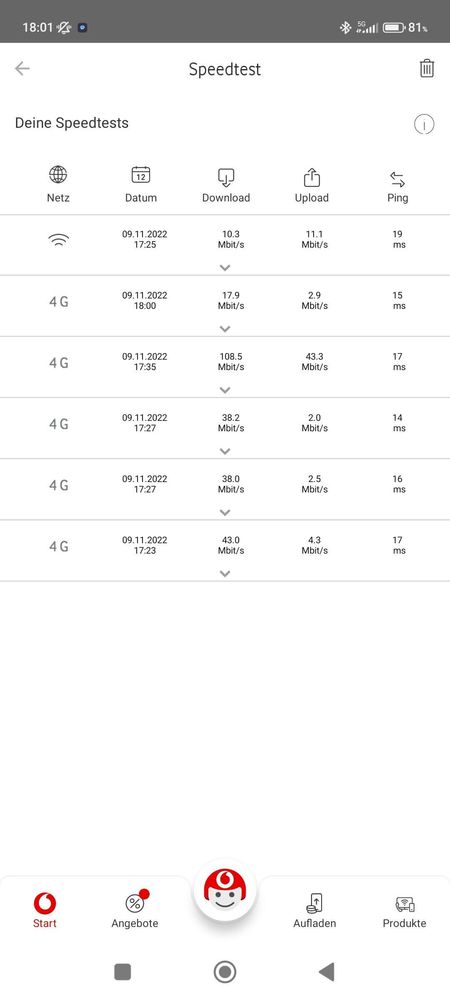 18:01 5G 81%

Speedtest

Deine Speedtests

| Netz | Datum | Download | Upload | Ping |
|---|---|---|---|---|
| | 09.11.2022 17:25 | 10.3 Mbit/s | 11.1 Mbit/s | 19 ms |
| 4G | 09.11.2022 18:00 | 17.9 Mbit/s | 2.9 Mbit/s | 15 ms |
| 4G | 09.11.2022 17:35 | 108.5 Mbit/s | 43.3 Mbit/s | 17 ms |
| 4G | 09.11.2022 17:27 | 38.2 Mbit/s | 2.0 Mbit/s | 14 ms |
| 4G | 09.11.2022 17:27 | 38.0 Mbit/s | 2.5 Mbit/s | 16 ms |
| 4G | 09.11.2022 17:23 | 43.0 Mbit/s | 4.3 Mbit/s | 17 ms |

Start Angebote Aufladen Produkte